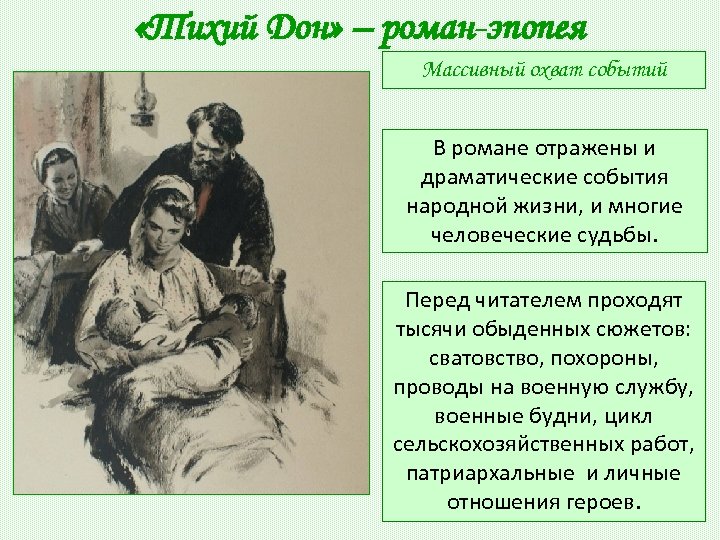 «Тихий Дон» – роман-эпопея

Массивный охват событий

В романе отражены и драматические события народной жизни, и многие человеческие судьбы.

Перед читателем проходят тысячи обыденных сюжетов: сватовство, похороны, проводы на военную службу, военные будни, цикл сельскохозяйственных работ, патриархальные и личные отношения героев.